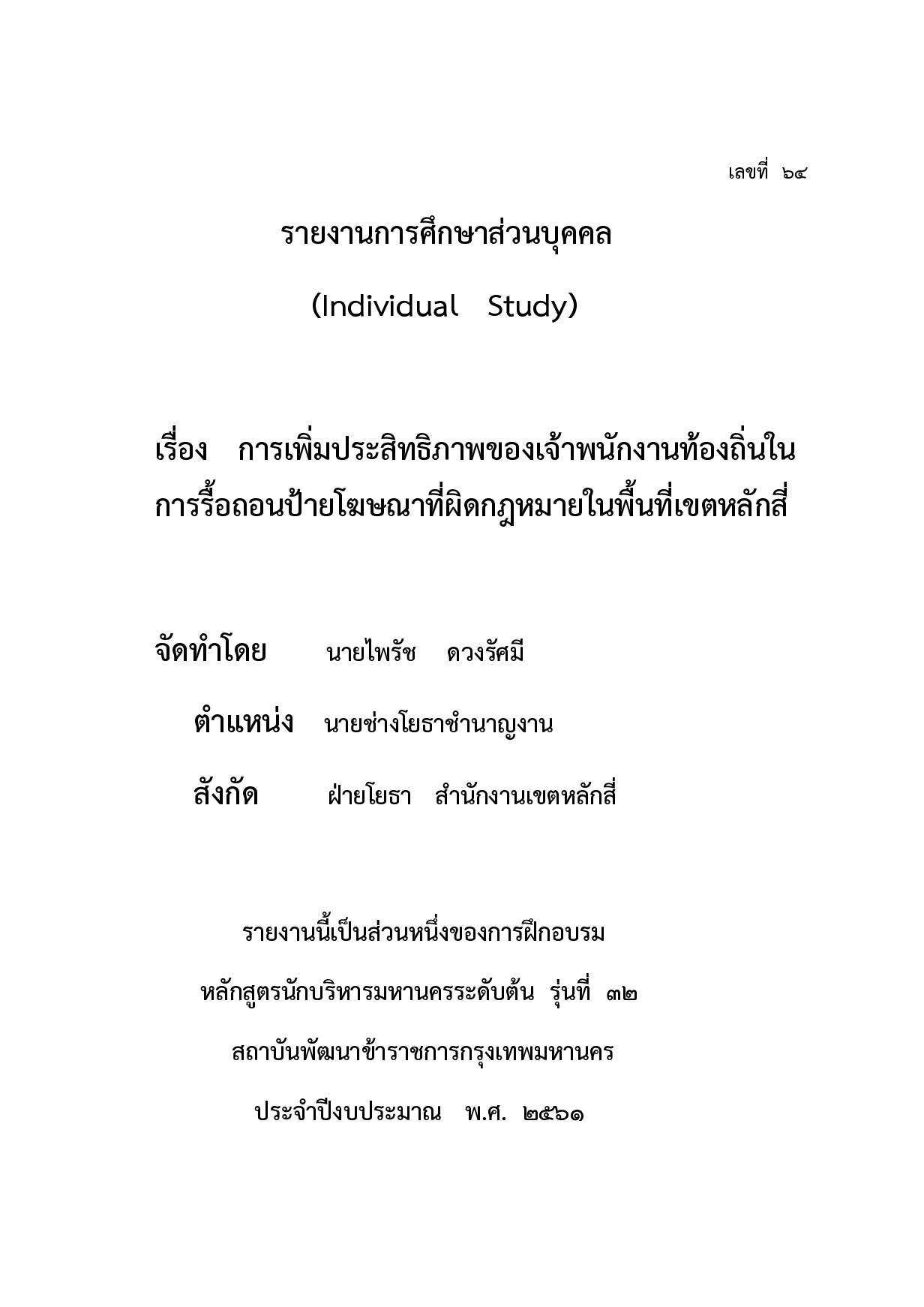 เลขที่ ๖๔

รายงานการศึกษาส่วนบุคคล

(Individual Study)

เรื่อง การเพิ่มประสิทธิภาพของเจ้าพนักงานท้องถิ่นในการรื้อถอนป้ายโฆษณาที่ผิดกฎหมายในพื้นที่เขตหลักสี่

จัดทำโดย นายไพรัช ดวงรัศมี

ตำแหน่ง นายช่างโยธาชำนาญงาน

สังกัด ฝ่ายโยธา สำนักงานเขตหลักสี่

รายงานนี้เป็นส่วนหนึ่งของการฝึกอบรม

หลักสูตรนักบริหารมหานครระดับต้น รุ่นที่ ๓๒

สถาบันพัฒนาข้าราชการกรุงเทพมหานคร

ประจำปีงบประมาณ พ.ศ. ๒๕๖๑